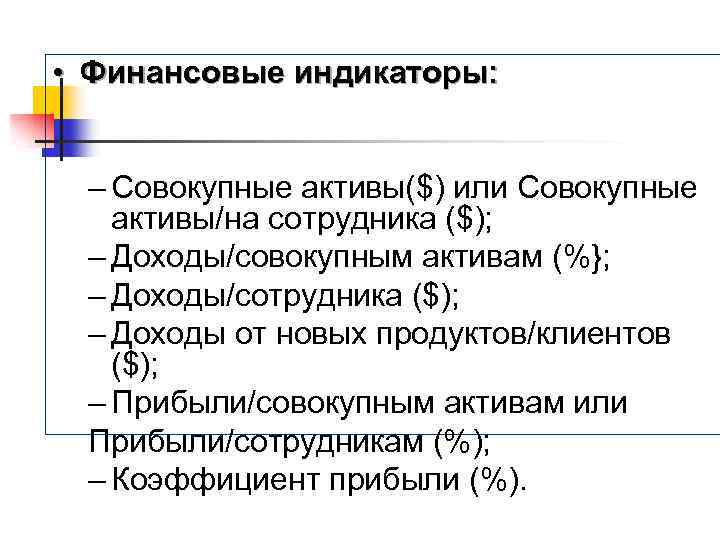 • Финансовые индикаторы:

– Совокупные активы($) или Совокупные активы/на сотрудника ($);
– Доходы/совокупным активам (%};
– Доходы/сотрудника ($);
– Доходы от новых продуктов/клиентов ($);
– Прибыли/совокупным активам или Прибыли/сотрудникам (%);
– Коэффициент прибыли (%).